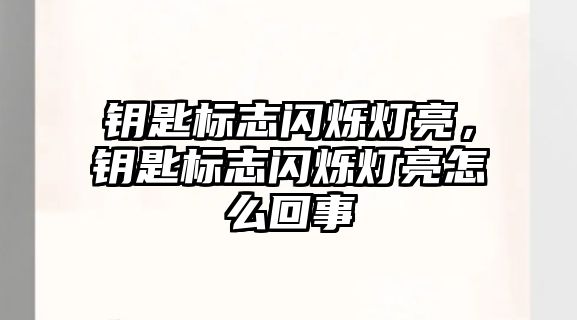 钥匙标志闪烁灯亮，钥匙标志闪烁灯亮怎么回事